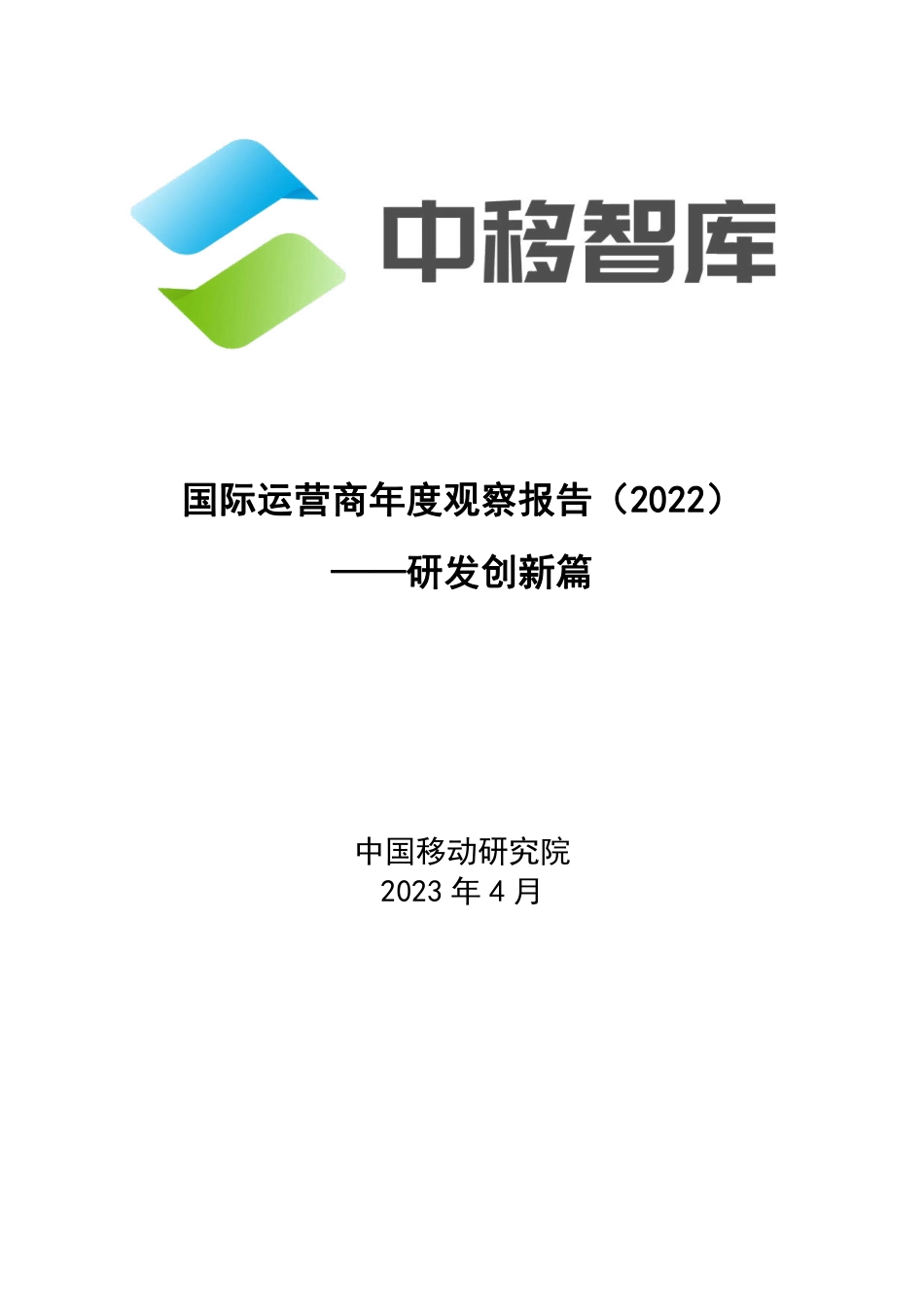 中移智库

国际运营商年度观察报告（2022）

——研发创新篇

中国移动研究院
2023 年 4 月